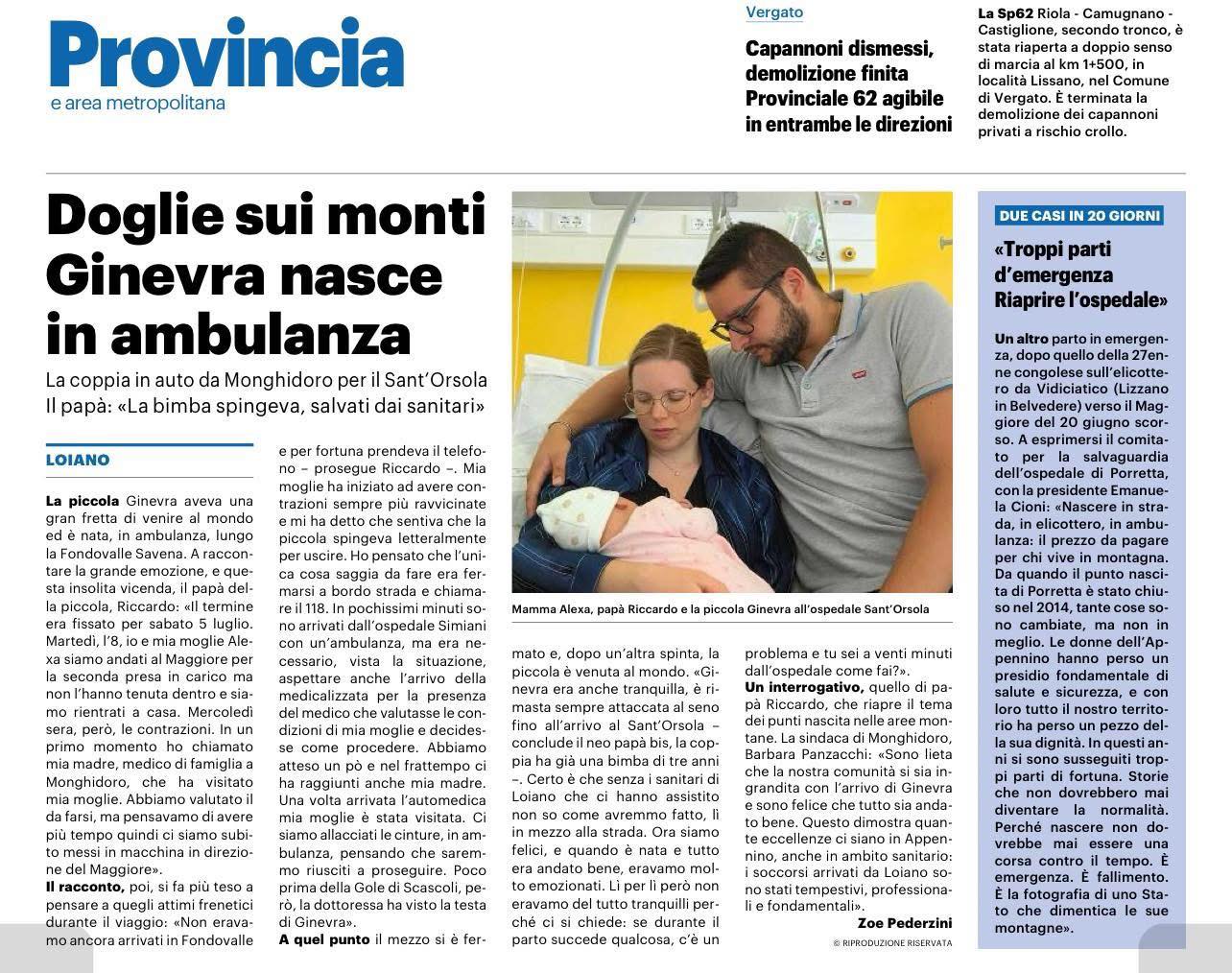 Provincia
e area metropolitana

Vergato

Capannoni dismessi, demolizione finita Provinciale 62 agibile in entrambe le direzioni

La Sp62 Riola - Camugnano - Castiglione, secondo tronco, è stata riaperta a doppio senso di marcia al km 1+500, in località Lissano, nel Comune di Vergato. È terminata la demolizione dei capannoni privati a rischio crollo.

Doglie sui monti Ginevra nasce in ambulanza

La coppia in auto da Monghidoro per il Sant'Orsola
Il papà: «La bimba spingeva, salvati dai sanitari»

LOIANO

La piccola Ginevra aveva una gran fretta di venire al mondo ed è nata, in ambulanza, lungo la Fondovalle Savena. A raccontare la grande emozione, e questa insolita vicenda, il papà della piccola, Riccardo: «Il termine era fissato per sabato 5 luglio. Martedì, l'8, io e mia moglie Alexa siamo andati al Maggiore per la seconda presa in carico ma non l'hanno tenuta dentro e siamo rientrati a casa. Mercoledì sera, però, le contrazioni. In un primo momento ho chiamato mia madre, medico di famiglia a Monghidoro, che ha visitato mia moglie. Abbiamo valutato il da farsi, ma pensavamo di avere più tempo quindi ci siamo subito messi in macchina in direzione del Maggiore».

Il racconto, poi, si fa più teso a pensare a quegli attimi frenetici durante il viaggio: «Non eravamo ancora arrivati in Fondovalle e per fortuna prendeva il telefono – prosegue Riccardo –. Mia moglie ha iniziato ad avere contrazioni sempre più ravvicinate e mi ha detto che sentiva che la piccola spingeva letteralmente per uscire. Ho pensato che l'unica cosa saggia da fare era fermarsi a bordo strada e chiamare il 118. In pochissimi minuti sono arrivati dall'ospedale Simiani con un'ambulanza, ma era necessario, vista la situazione, aspettare anche l'arrivo della medicalizzata per la presenza del medico che valutasse le condizioni di mia moglie e decidesse come procedere. Abbiamo atteso un pò e nel frattempo ci ha raggiunti anche mia madre. Una volta arrivata l'automedica mia moglie è stata visitata. Ci siamo allacciati le cinture, in ambulanza, pensando che saremmo riusciti a proseguire. Poco prima della Gole di Scascoli, però, la dottoressa ha visto la testa di Ginevra».

A quel punto il mezzo si è fermato e, dopo un'altra spinta, la piccola è venuta al mondo. «Ginevra era anche tranquilla, è rimasta sempre attaccata al seno fino all'arrivo al Sant'Orsola – conclude il neo papà bis, la coppia ha già una bimba di tre anni –. Certo è che senza i sanitari di Loiano che ci hanno assistito non so come avremmo fatto, lì in mezzo alla strada. Ora siamo felici, e quando è nata e tutto era andato bene, eravamo molto emozionati. Lì per lì però non eravamo del tutto tranquilli perché ci si chiede: se durante il parto succede qualcosa, c'è un problema e tu sei a venti minuti dall'ospedale come fai?».

Un interrogativo, quello di papà Riccardo, che riapre il tema dei punti nascita nelle aree montane. La sindaca di Monghidoro, Barbara Panzacchi: «Sono lieta che la nostra comunità si sia ingrandita con l'arrivo di Ginevra e sono felice che tutto sia andato bene. Questo dimostra quante eccellenze ci siano in Appennino, anche in ambito sanitario: i soccorsi arrivati da Loiano sono stati tempestivi, professionali e fondamentali».

Zoe Pederzini
© RIPRODUZIONE RISERVATA

Mamma Alexa, papà Riccardo e la piccola Ginevra all'ospedale Sant'Orsola

DUE CASI IN 20 GIORNI

«Troppi parti d'emergenza Riaprire l'ospedale»

Un altro parto in emergenza, dopo quello della 27enne congolese sull'elicottero da Vidiciatico (Lizzano in Belvedere) verso il Maggiore del 20 giugno scorso. A esprimersi il comitato per la salvaguardia dell'ospedale di Porretta, con la presidente Emanuela Cioni: «Nascere in strada, in elicottero, in ambulanza: il prezzo da pagare per chi vive in montagna. Da quando il punto nascita di Porretta è stato chiuso nel 2014, tante cose sono cambiate, ma non in meglio. Le donne dell'Appennino hanno perso un presidio fondamentale di salute e sicurezza, e con loro tutto il nostro territorio ha perso un pezzo della sua dignità. In questi anni si sono susseguiti troppi parti di fortuna. Storie che non dovrebbero mai diventare la normalità. Perché nascere non dovrebbe mai essere una corsa contro il tempo. È emergenza. È fallimento. È la fotografia di uno Stato che dimentica le sue montagne».